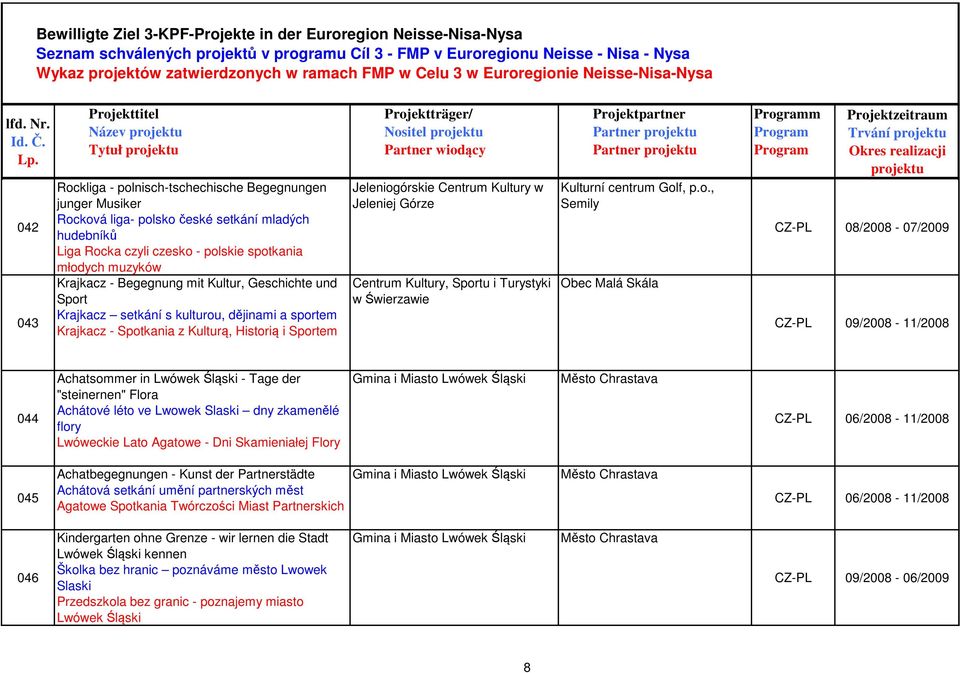 Bewilligte Ziel 3-KPF-Projekte in der Euroregion Neisse-Nisa-Nysa
Seznam schválených projektů v programu Cíl 3 - FMP v Euroregionu Neisse - Nisa - Nysa
Wykaz projektów zatwierdzonych w ramach FMP w Celu 3 w Euroregionie Neisse-Nisa-Nysa

| lfd. Nr. Id. Č. Lp. | Projekttitel Název projektu Tytuł projektu | Projektträger/ Nositel projektu Partner wiodący | Projektpartner Partner projektu Partner projektu | Programm Program Program | Projektzeitraum Trvání projektu Okres realizacji projektu |
|---|---|---|---|---|---|
| 042 | Rockliga - polnisch-tschechische Begegnungen junger Musiker Rocková liga- polsko české setkání mladých hudebníků Liga Rocka czyli czesko - polskie spotkania młodych muzyków | Jeleniogórskie Centrum Kultury w Jeleniej Górze | Kulturní centrum Golf, p.o., Semily | CZ-PL | 08/2008 - 07/2009 |
| 043 | Krajkacz - Begegnung mit Kultur, Geschichte und Sport Krajkacz – setkání s kulturou, dějinami a sportem Krajkacz - Spotkania z Kulturą, Historią i Sportem | Centrum Kultury, Sportu i Turystyki w Świerzawie | Obec Malá Skála | CZ-PL | 09/2008 - 11/2008 |
| 044 | Achatsommer in Lwówek Śląski - Tage der "steinernen" Flora Achátové léto ve Lwowek Slaski – dny zkamenělé flory Lwóweckie Lato Agatowe - Dni Skamieniałej Flory | Gmina i Miasto Lwówek Śląski | Město Chrastava | CZ-PL | 06/2008 - 11/2008 |
| 045 | Achatbegegnungen - Kunst der Partnerstädte Achátová setkání umění partnerských měst Agatowe Spotkania Twórczości Miast Partnerskich | Gmina i Miasto Lwówek Śląski | Město Chrastava | CZ-PL | 06/2008 - 11/2008 |
| 046 | Kindergarten ohne Grenze - wir lernen die Stadt Lwówek Śląski kennen Školka bez hranic – poznáváme město Lwowek Slaski Przedszkola bez granic - poznajemy miasto Lwówek Śląski | Gmina i Miasto Lwówek Śląski | Město Chrastava | CZ-PL | 09/2008 - 06/2009 |

8